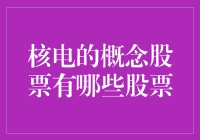 核电的概念股票有哪些股票